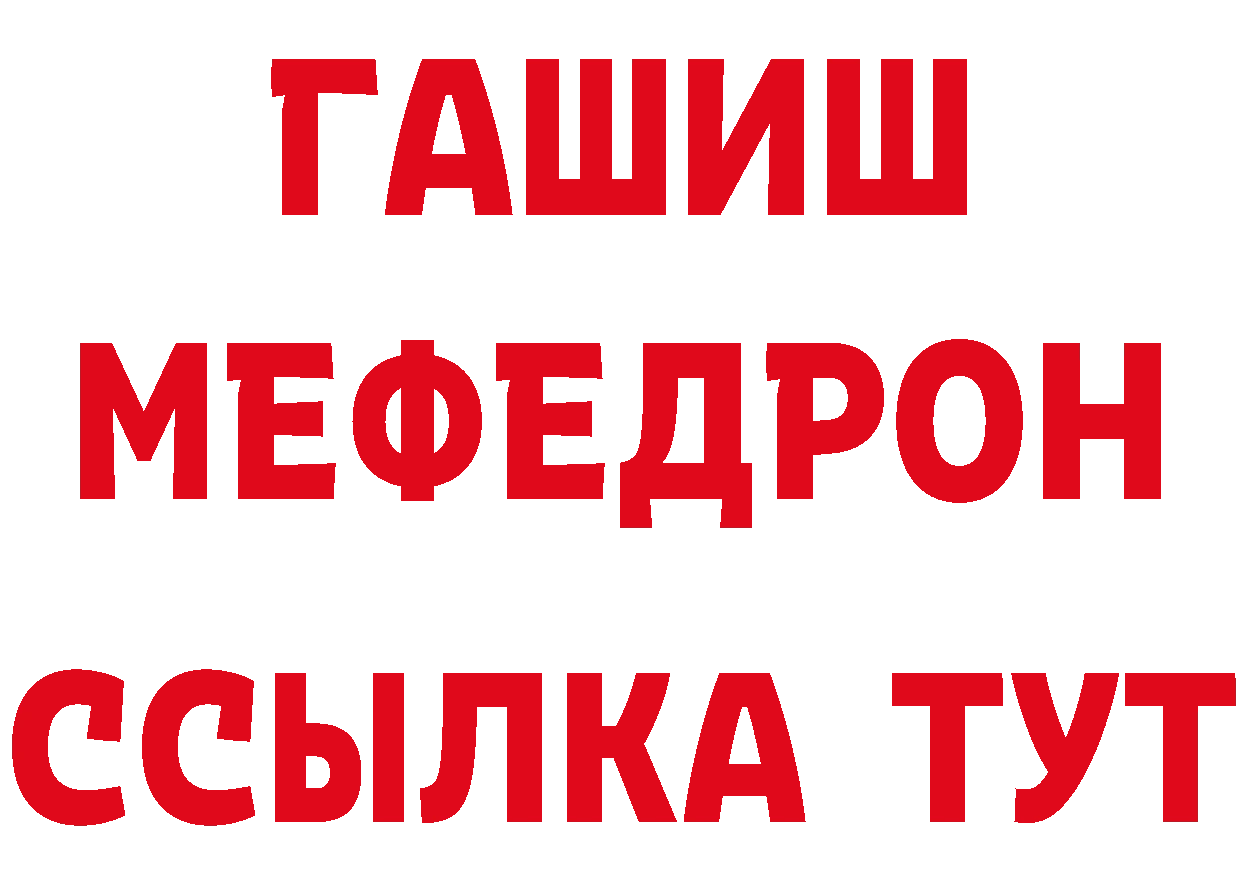 ГАШИШ
МЕФЕДРОН
ССЫЛКА ТУТ